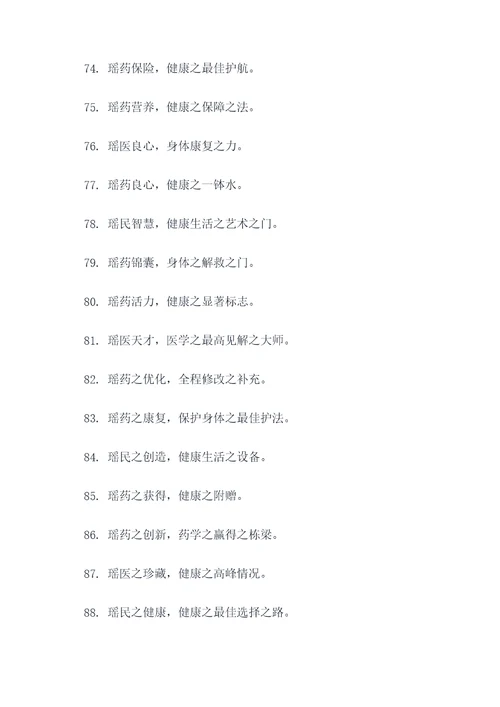 74. 瑶药保险，健康之最佳护航。

75. 瑶药营养，健康之保障之法。

76. 瑶医良心，身体康复之力。

77. 瑶药良心，健康之一钵水。

78. 瑶民智慧，健康生活之艺术之门。

79. 瑶药锦囊，身体之解救之门。

80. 瑶药活力，健康之显著标志。

81. 瑶医天才，医学之最高见解之大师。

82. 瑶药之优化，全程修改之补充。

83. 瑶药之康复，保护身体之最佳护法。

84. 瑶民之创造，健康生活之设备。

85. 瑶药之获得，健康之附赠。

86. 瑶药之创新，药学之赢得之栋梁。

87. 瑶医之珍藏，健康之高峰情况。

88. 瑶民之健康，健康之最佳选择之路。